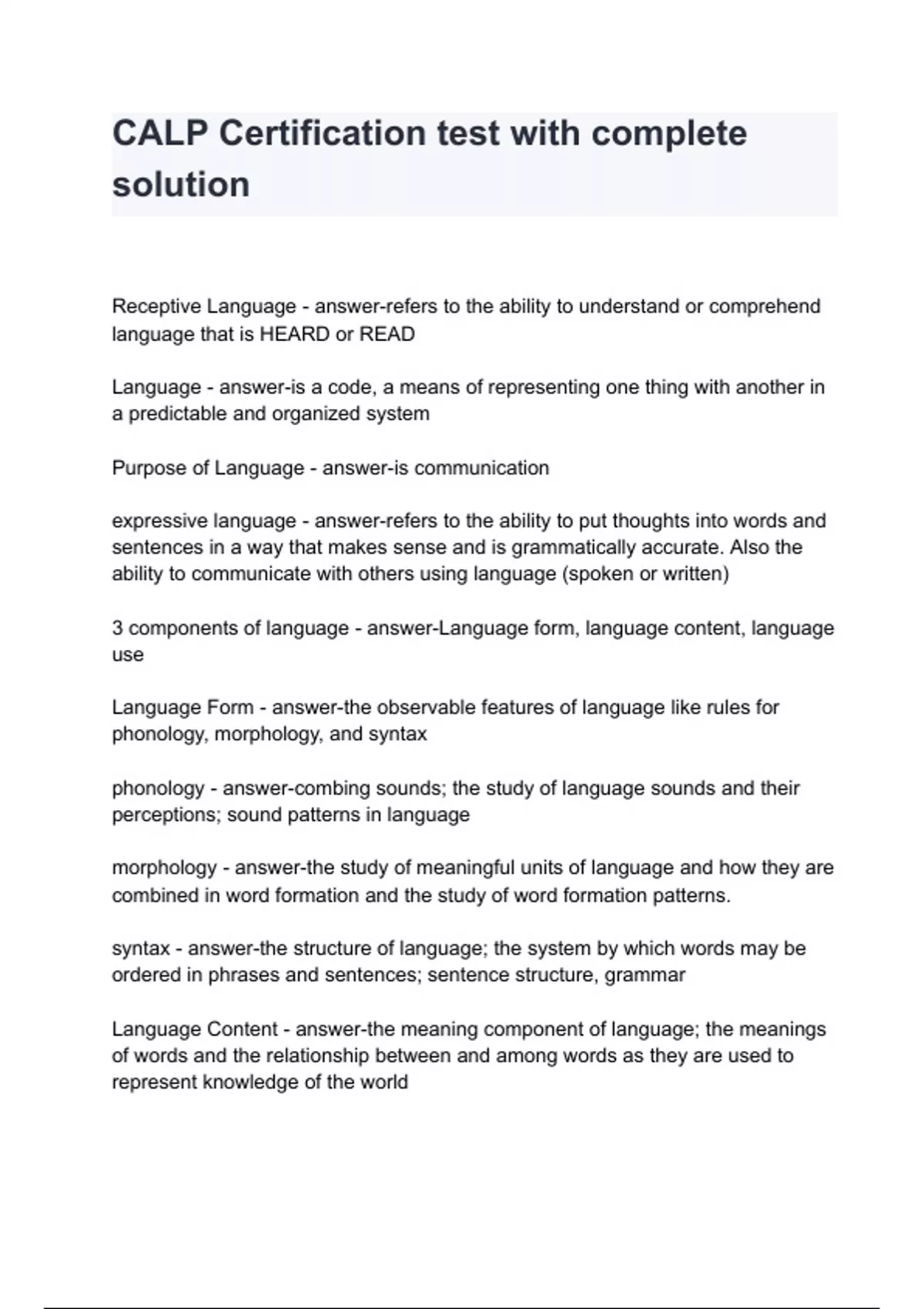 CALP Certification test with complete solution

Receptive Language - answer-refers to the ability to understand or comprehend language that is HEARD or READ

Language - answer-is a code, a means of representing one thing with another in a predictable and organized system

Purpose of Language - answer-is communication

expressive language - answer-refers to the ability to put thoughts into words and sentences in a way that makes sense and is grammatically accurate. Also the ability to communicate with others using language (spoken or written)

3 components of language - answer-Language form, language content, language use

Language Form - answer-the observable features of language like rules for phonology, morphology, and syntax

phonology - answer-combing sounds; the study of language sounds and their perceptions; sound patterns in language

morphology - answer-the study of meaningful units of language and how they are combined in word formation and the study of word formation patterns.

syntax - answer-the structure of language; the system by which words may be ordered in phrases and sentences; sentence structure, grammar

Language Content - answer-the meaning component of language; the meanings of words and the relationship between and among words as they are used to represent knowledge of the world